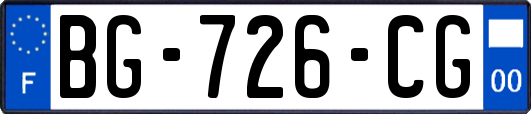 F
BG-726-CG
00